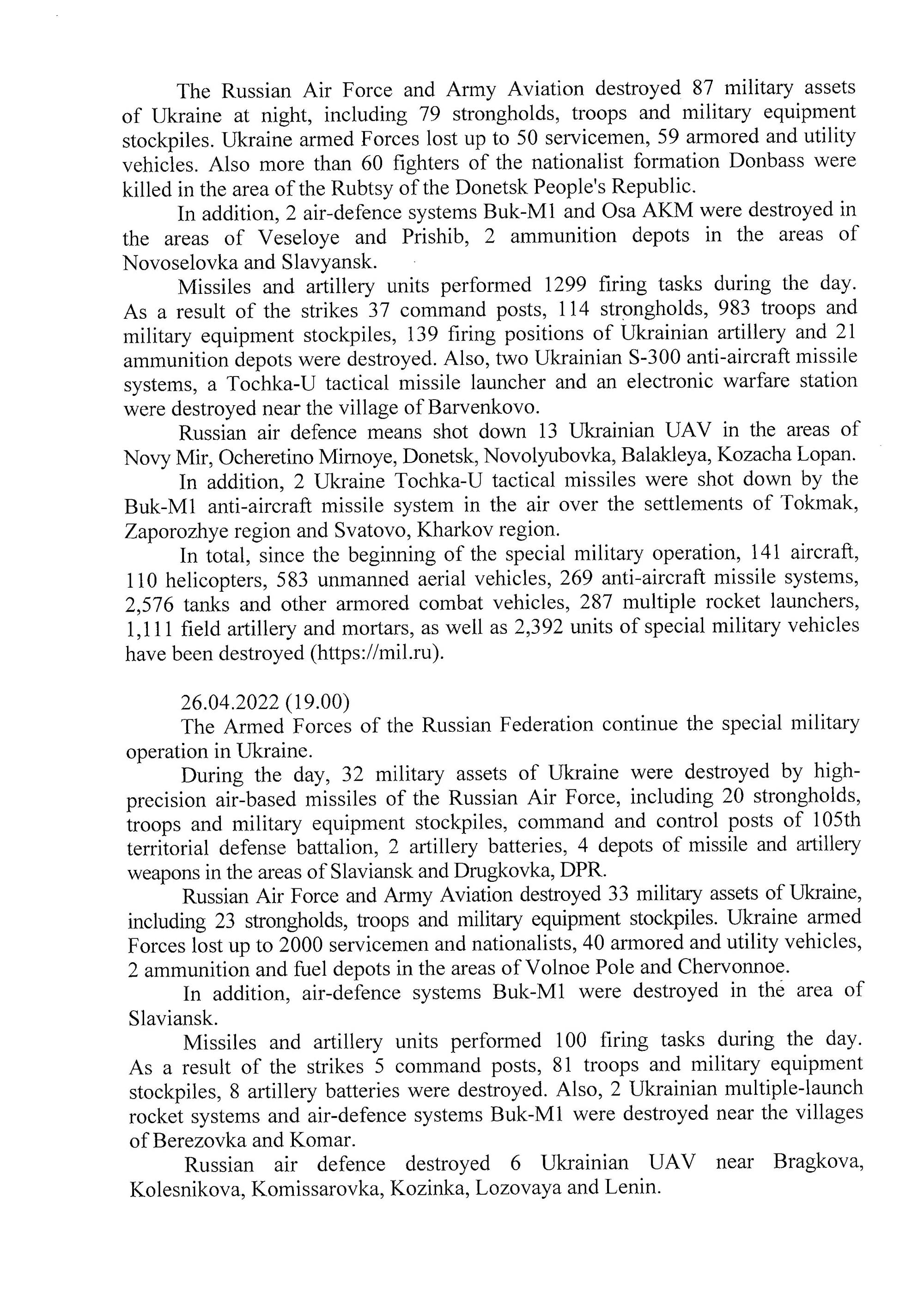 The Russian Air Force and Army Aviation destroyed 87 military assets of Ukraine at night, including 79 strongholds, troops and military equipment stockpiles. Ukraine armed Forces lost up to 50 servicemen, 59 armored and utility vehicles. Also more than 60 fighters of the nationalist formation Donbass were killed in the area of the Rubtsy of the Donetsk People's Republic.

In addition, 2 air-defence systems Buk-M1 and Osa AKM were destroyed in the areas of Veseloye and Prishib, 2 ammunition depots in the areas of Novoselovka and Slavyansk.

Missiles and artillery units performed 1299 firing tasks during the day. As a result of the strikes 37 command posts, 114 strongholds, 983 troops and military equipment stockpiles, 139 firing positions of Ukrainian artillery and 21 ammunition depots were destroyed. Also, two Ukrainian S-300 anti-aircraft missile systems, a Tochka-U tactical missile launcher and an electronic warfare station were destroyed near the village of Barvenkovo.

Russian air defence means shot down 13 Ukrainian UAV in the areas of Novy Mir, Ocheretino Mirnoye, Donetsk, Novolyubovka, Balakleya, Kozacha Lopan.

In addition, 2 Ukraine Tochka-U tactical missiles were shot down by the Buk-M1 anti-aircraft missile system in the air over the settlements of Tokmak, Zaporozhye region and Svatovo, Kharkov region.

In total, since the beginning of the special military operation, 141 aircraft, 110 helicopters, 583 unmanned aerial vehicles, 269 anti-aircraft missile systems, 2,576 tanks and other armored combat vehicles, 287 multiple rocket launchers, 1,111 field artillery and mortars, as well as 2,392 units of special military vehicles have been destroyed (https://mil.ru).

26.04.2022 (19.00)

The Armed Forces of the Russian Federation continue the special military operation in Ukraine.

During the day, 32 military assets of Ukraine were destroyed by high-precision air-based missiles of the Russian Air Force, including 20 strongholds, troops and military equipment stockpiles, command and control posts of 105th territorial defense battalion, 2 artillery batteries, 4 depots of missile and artillery weapons in the areas of Slaviansk and Drugkovka, DPR.

Russian Air Force and Army Aviation destroyed 33 military assets of Ukraine, including 23 strongholds, troops and military equipment stockpiles. Ukraine armed Forces lost up to 2000 servicemen and nationalists, 40 armored and utility vehicles, 2 ammunition and fuel depots in the areas of Volnoe Pole and Chervonnoe.

In addition, air-defence systems Buk-M1 were destroyed in the area of Slaviansk.

Missiles and artillery units performed 100 firing tasks during the day. As a result of the strikes 5 command posts, 81 troops and military equipment stockpiles, 8 artillery batteries were destroyed. Also, 2 Ukrainian multiple-launch rocket systems and air-defence systems Buk-M1 were destroyed near the villages of Berezovka and Komar.

Russian air defence destroyed 6 Ukrainian UAV near Bragkova, Kolesnikova, Komissarovka, Kozinka, Lozovaya and Lenin.